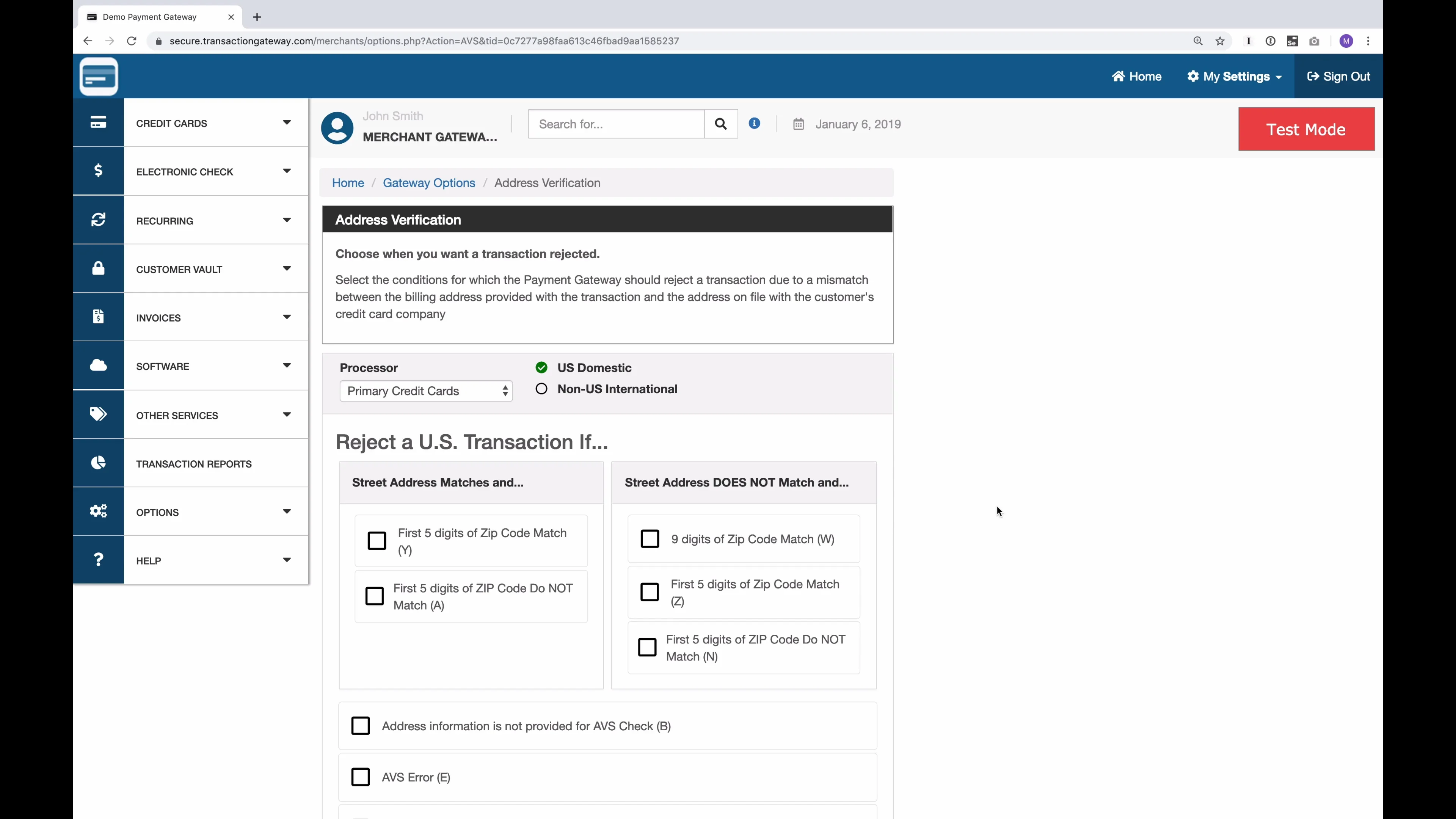 Demo Payment Gateway

secure.transactiongateway.com/merchants/options.php?Action=AVS&tid=0c7277a98faa613c46fbad9aa1585237

Home My Settings Sign Out

CREDIT CARDS
ELECTRONIC CHECK
RECURRING
CUSTOMER VAULT
INVOICES
SOFTWARE
OTHER SERVICES
TRANSACTION REPORTS
OPTIONS
HELP

John Smith
MERCHANT GATEWA...

Search for...

January 6, 2019

Test Mode

Home / Gateway Options / Address Verification

Address Verification

Choose when you want a transaction rejected.

Select the conditions for which the Payment Gateway should reject a transaction due to a mismatch between the billing address provided with the transaction and the address on file with the customer's credit card company

Processor
Primary Credit Cards

US Domestic
Non-US International

Reject a U.S. Transaction If...

Street Address Matches and...

First 5 digits of Zip Code Match (Y)

First 5 digits of ZIP Code Do NOT Match (A)

Street Address DOES NOT Match and...

9 digits of Zip Code Match (W)

First 5 digits of Zip Code Match (Z)

First 5 digits of ZIP Code Do NOT Match (N)

Address information is not provided for AVS Check (B)

AVS Error (E)